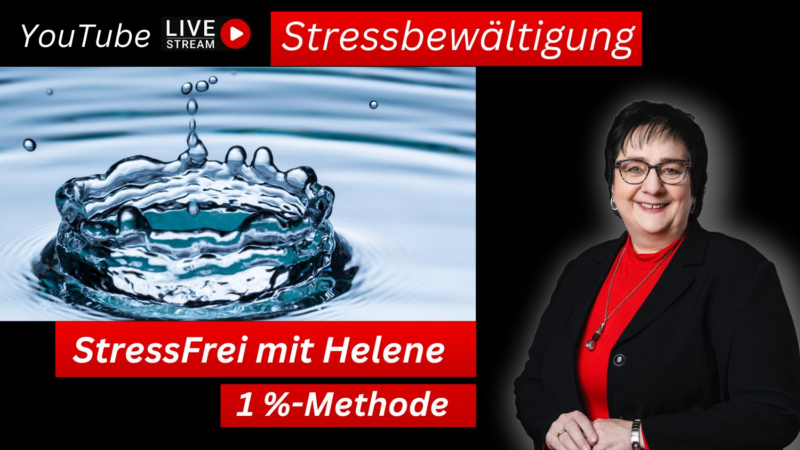 YouTube LIVE STREAM

Stressbewältigung

StressFrei mit Helene

1 %-Methode